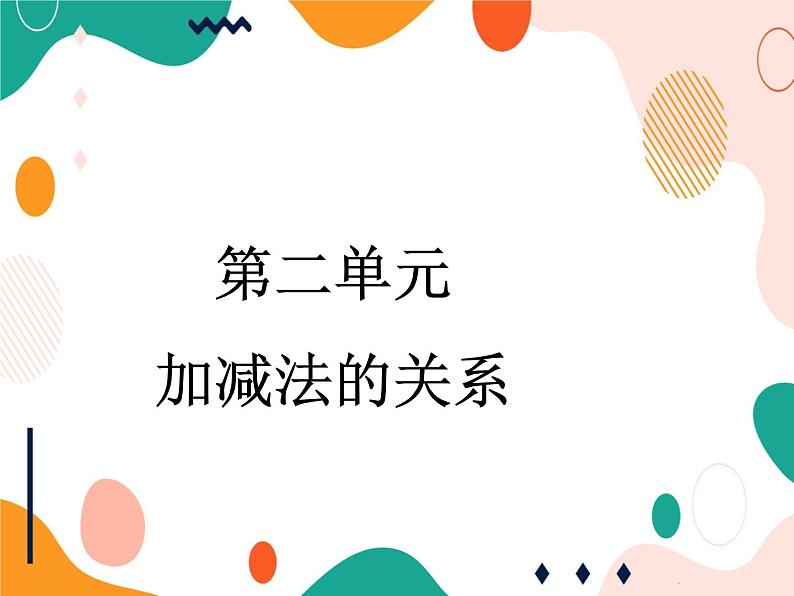 第二单元

加减法的关系